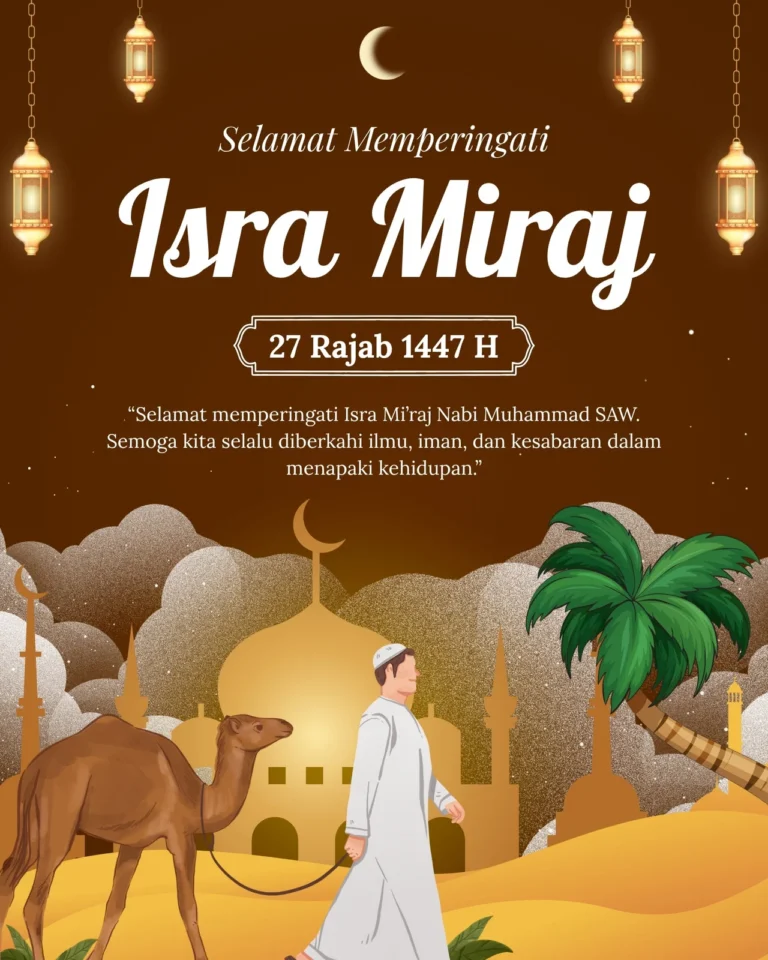 Selamat Memperingati

Isra Miraj

27 Rajab 1447 H

"Selamat memperingati Isra Mi'raj Nabi Muhammad SAW. Semoga kita selalu diberkahi ilmu, iman, dan kesabaran dalam menapaki kehidupan."